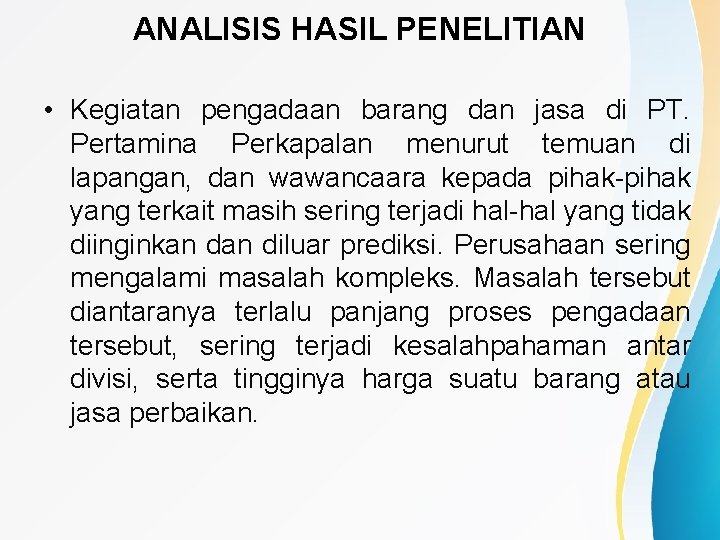 ANALISIS HASIL PENELITIAN

• Kegiatan pengadaan barang dan jasa di PT. Pertamina Perkapalan menurut temuan di lapangan, dan wawancaara kepada pihak-pihak yang terkait masih sering terjadi hal-hal yang tidak diinginkan dan diluar prediksi. Perusahaan sering mengalami masalah kompleks. Masalah tersebut diantaranya terlalu panjang proses pengadaan tersebut, sering terjadi kesalahpahaman antar divisi, serta tingginya harga suatu barang atau jasa perbaikan.